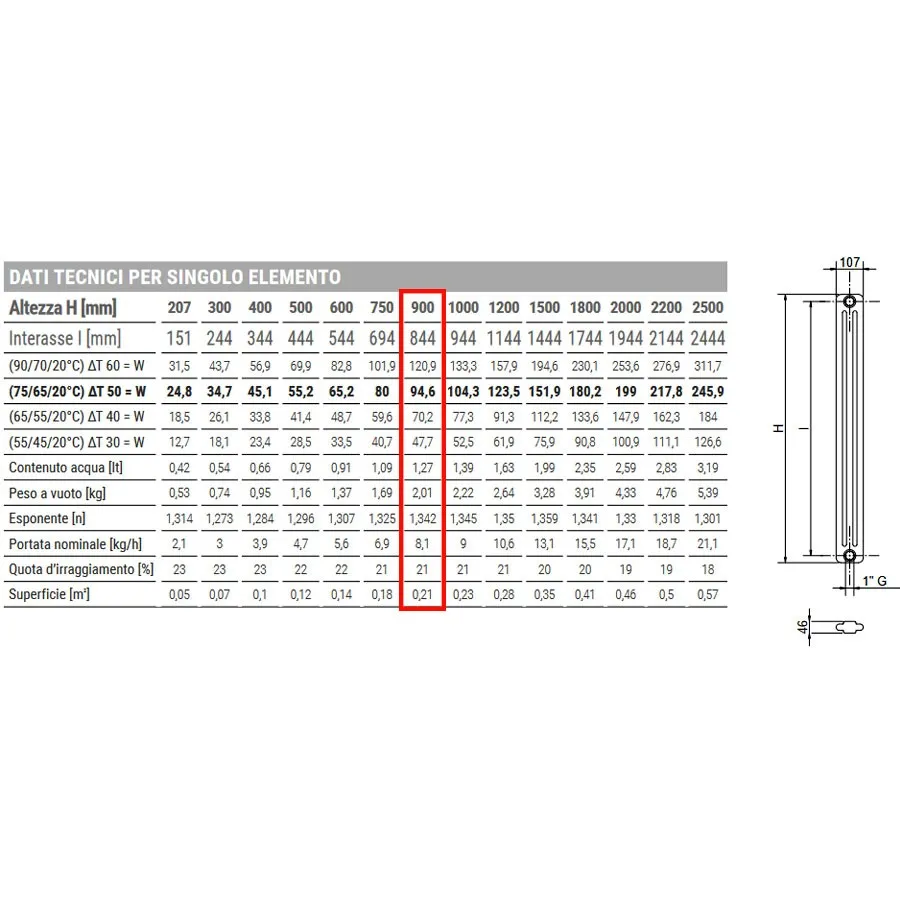 DATI TECNICI PER SINGOLO ELEMENTO

| Altezza H [mm] | 207 | 300 | 400 | 500 | 600 | 750 | 900 | 1000 | 1200 | 1500 | 1800 | 2000 | 2200 | 2500 |
|---|---|---|---|---|---|---|---|---|---|---|---|---|---|---|
| Interasse I [mm] | 151 | 244 | 344 | 444 | 544 | 694 | 844 | 944 | 1144 | 1444 | 1744 | 1944 | 2144 | 2444 |
| (90/70/20°C) ΔT 60 = W | 31,5 | 43,7 | 56,9 | 69,9 | 82,8 | 101,9 | 120,9 | 133,3 | 157,9 | 194,6 | 230,1 | 253,6 | 276,9 | 311,7 |
| (75/65/20°C) ΔT 50 = W | 24,8 | 34,7 | 45,1 | 55,2 | 65,2 | 80 | 94,6 | 104,3 | 123,5 | 151,9 | 180,2 | 199 | 217,8 | 245,9 |
| (65/55/20°C) ΔT 40 = W | 18,5 | 26,1 | 33,8 | 41,4 | 48,7 | 59,6 | 70,2 | 77,3 | 91,3 | 112,2 | 133,6 | 147,9 | 162,3 | 184 |
| (55/45/20°C) ΔT 30 = W | 12,7 | 18,1 | 23,4 | 28,5 | 33,5 | 40,7 | 47,7 | 52,5 | 61,9 | 75,9 | 90,8 | 100,9 | 111,1 | 126,6 |
| Contenuto acqua [lt] | 0,42 | 0,54 | 0,66 | 0,79 | 0,91 | 1,09 | 1,27 | 1,39 | 1,63 | 1,99 | 2,35 | 2,59 | 2,83 | 3,19 |
| Peso a vuoto [kg] | 0,53 | 0,74 | 0,95 | 1,16 | 1,37 | 1,69 | 2,01 | 2,22 | 2,64 | 3,28 | 3,91 | 4,33 | 4,76 | 5,39 |
| Esponente [n] | 1,314 | 1,273 | 1,284 | 1,296 | 1,307 | 1,325 | 1,342 | 1,345 | 1,35 | 1,359 | 1,341 | 1,33 | 1,318 | 1,301 |
| Portata nominale [kg/h] | 2,1 | 3 | 3,9 | 4,7 | 5,6 | 6,9 | 8,1 | 9 | 10,6 | 13,1 | 15,5 | 17,1 | 18,7 | 21,1 |
| Quota d'irraggiamento [%] | 23 | 23 | 23 | 22 | 22 | 21 | 21 | 21 | 21 | 20 | 20 | 19 | 19 | 18 |
| Superficie [m²] | 0,05 | 0,07 | 0,1 | 0,12 | 0,14 | 0,18 | 0,21 | 0,23 | 0,28 | 0,35 | 0,41 | 0,46 | 0,5 | 0,57 |

107
H
I
1" G
46